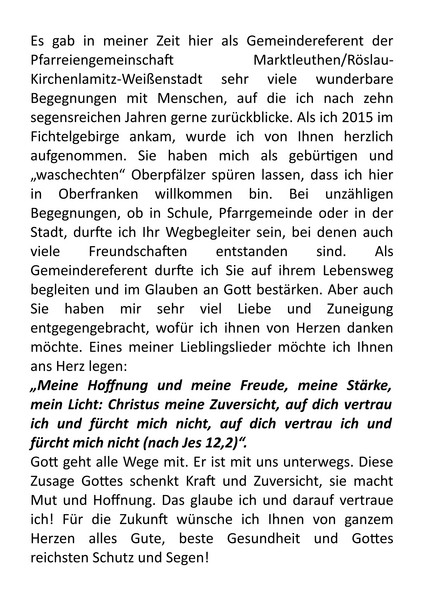 Es gab in meiner Zeit hier als Gemeindereferent der Pfarreiengemeinschaft Marktleuthen/Röslau-Kirchenlamitz-Weißenstadt sehr viele wunderbare Begegnungen mit Menschen, auf die ich nach zehn segensreichen Jahren gerne zurückblicke. Als ich 2015 im Fichtelgebirge ankam, wurde ich von Ihnen herzlich aufgenommen. Sie haben mich als gebürtigen und „waschechten“ Oberpfälzer spüren lassen, dass ich hier in Oberfranken willkommen bin. Bei unzähligen Begegnungen, ob in Schule, Pfarrgemeinde oder in der Stadt, durfte ich Ihr Wegbegleiter sein, bei denen auch viele Freundschaften entstanden sind. Als Gemeindereferent durfte ich Sie auf ihrem Lebensweg begleiten und im Glauben an Gott bestärken. Aber auch Sie haben mir sehr viel Liebe und Zuneigung entgegengebracht, wofür ich ihnen von Herzen danken möchte. Eines meiner Lieblingslieder möchte ich Ihnen ans Herz legen:
„Meine Hoffnung und meine Freude, meine Stärke, mein Licht: Christus meine Zuversicht, auf dich vertrau ich und fürcht mich nicht, auf dich vertrau ich und fürcht mich nicht (nach Jes 12,2)“.
Gott geht alle Wege mit. Er ist mit uns unterwegs. Diese Zusage Gottes schenkt Kraft und Zuversicht, sie macht Mut und Hoffnung. Das glaube ich und darauf vertraue ich! Für die Zukunft wünsche ich Ihnen von ganzem Herzen alles Gute, beste Gesundheit und Gottes reichsten Schutz und Segen!